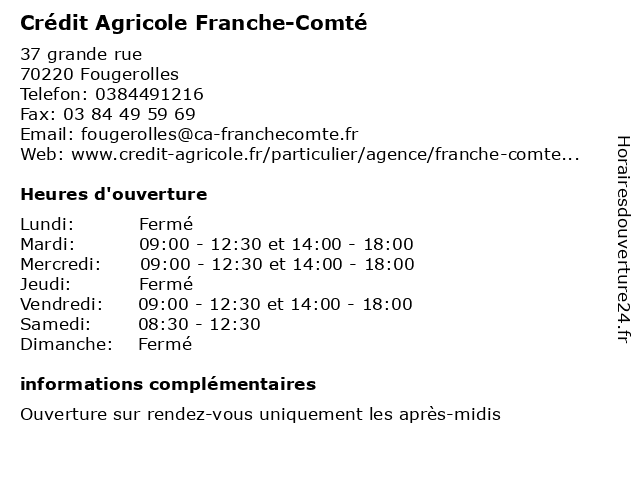 Crédit Agricole Franche-Comté

37 grande rue
70220 Fougerolles
Telefon: 0384491216
Fax: 03 84 49 59 69
Email: fougerolles@ca-franchecomte.fr
Web: www.credit-agricole.fr/particulier/agence/franche-comte...

Heures d'ouverture

| | |
|---|---|
| Lundi: | Fermé |
| Mardi: | 09:00 - 12:30 et 14:00 - 18:00 |
| Mercredi: | 09:00 - 12:30 et 14:00 - 18:00 |
| Jeudi: | Fermé |
| Vendredi: | 09:00 - 12:30 et 14:00 - 18:00 |
| Samedi: | 08:30 - 12:30 |
| Dimanche: | Fermé |

informations complémentaires

Ouverture sur rendez-vous uniquement les après-midis

Horairesdouverture24.fr